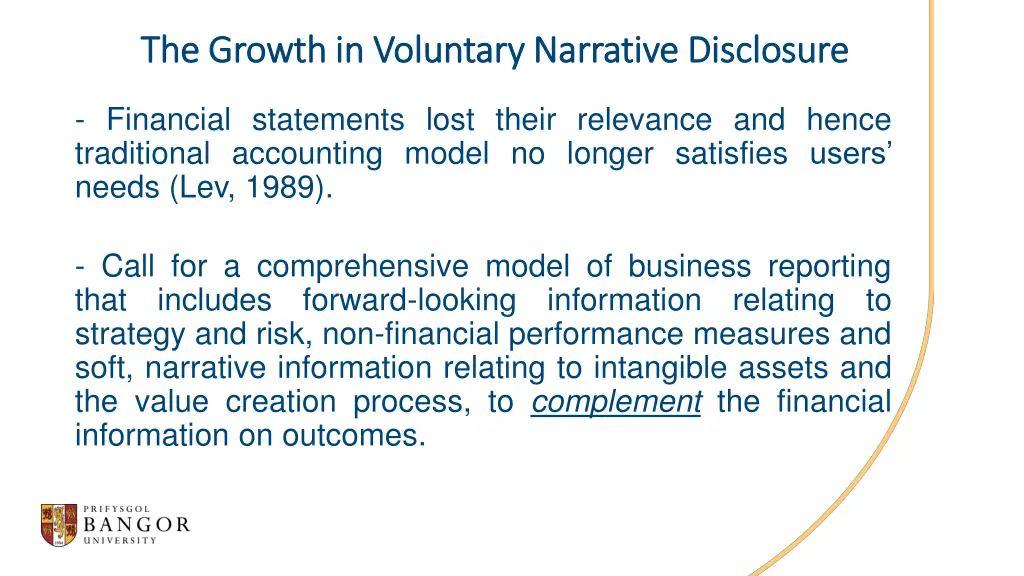 The Growth in Voluntary Narrative Disclosure

- Financial statements lost their relevance and hence traditional accounting model no longer satisfies users' needs (Lev, 1989).

- Call for a comprehensive model of business reporting that includes forward-looking information relating to strategy and risk, non-financial performance measures and soft, narrative information relating to intangible assets and the value creation process, to complement the financial information on outcomes.

PRIFYSGOL
BANGOR
UNIVERSITY